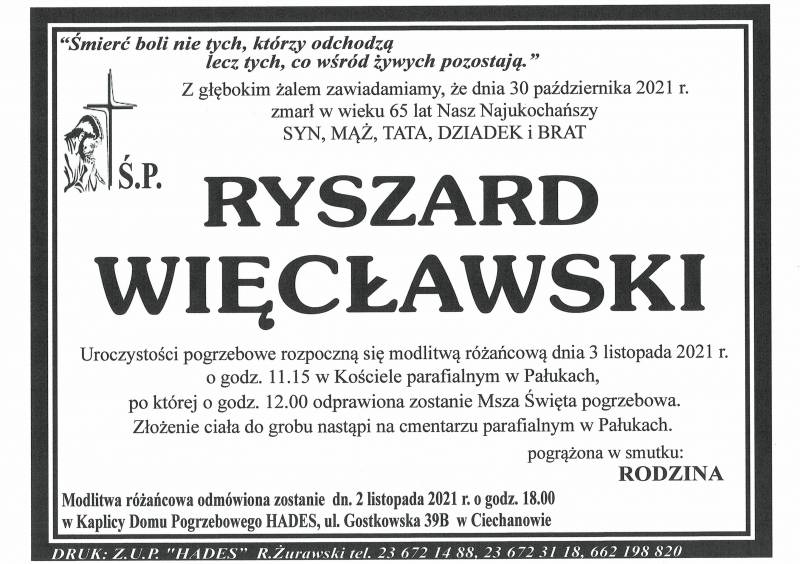 "Śmierć boli nie tych, którzy odchodzą
lecz tych, co wśród żywych pozostają."

Z głębokim żalem zawiadamiamy, że dnia 30 października 2021 r.
zmarł w wieku 65 lat Nasz Najukochańszy
SYN, MĄŻ, TATA, DZIADEK i BRAT

Ś.P.

RYSZARD
WIĘCŁAWSKI

Uroczystości pogrzebowe rozpoczną się modlitwą różańcową dnia 3 listopada 2021 r.
o godz. 11.15 w Kościele parafialnym w Pałukach,
po której o godz. 12.00 odprawiona zostanie Msza Święta pogrzebowa.
Złożenie ciała do grobu nastąpi na cmentarzu parafialnym w Pałukach.

pogrążona w smutku:
RODZINA

Modlitwa różańcowa odmówiona zostanie dn. 2 listopada 2021 r. o godz. 18.00
w Kaplicy Domu Pogrzebowego HADES, ul. Gostkowska 39B w Ciechanowie

DRUK: Z.U.P. "HADES" R.Żurawski tel. 23 672 14 88, 23 672 31 18, 662 198 820